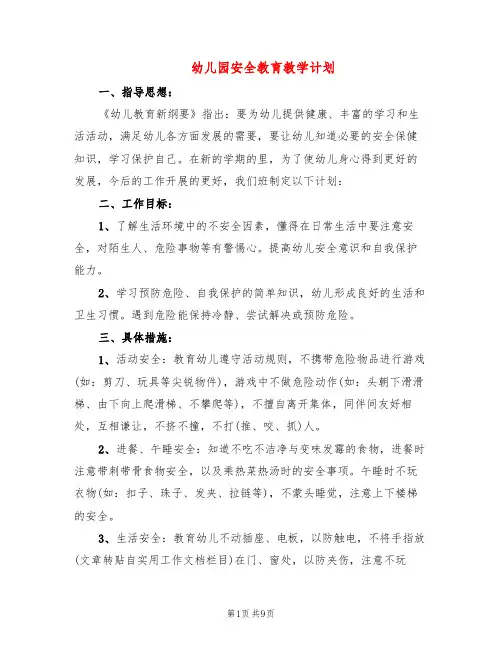 幼儿园安全教育教学计划

一、指导思想：

《幼儿教育新纲要》指出：要为幼儿提供健康、丰富的学习和生活活动，满足幼儿各方面发展的需要，要让幼儿知道必要的安全保健知识，学习保护自己。在新的学期的里，为了使幼儿身心得到更好的发展，今后的工作开展的更好，我们班制定以下计划：

二、工作目标：

1、了解生活环境中的不安全因素，懂得在日常生活中要注意安全，对陌生人、危险事物等有警惕心。提高幼儿安全意识和自我保护能力。

2、学习预防危险、自我保护的简单知识，幼儿形成良好的生活和卫生习惯。遇到危险能保持冷静、尝试解决或预防危险。

三、具体措施：

1、活动安全：教育幼儿遵守活动规则，不携带危险物品进行游戏(如：剪刀、玩具等尖锐物件)，游戏中不做危险动作(如：头朝下滑滑梯、由下向上爬滑梯、不攀爬等)，不擅自离开集体，同伴间友好相处，互相谦让，不挤不撞，不打(推、咬、抓)人。

2、进餐、午睡安全：知道不吃不洁净与变味发霉的食物，进餐时注意带刺带骨食物安全，以及乘热菜热汤时的安全事项。午睡时不玩衣物(如：扣子、珠子、发夹、拉链等)，不蒙头睡觉，注意上下楼梯的安全。

3、生活安全：教育幼儿不动插座、电板，以防触电，不将手指放(文章转贴自实用工作文档栏目)在门、窗处，以防夹伤，注意不玩

第1页 共9页